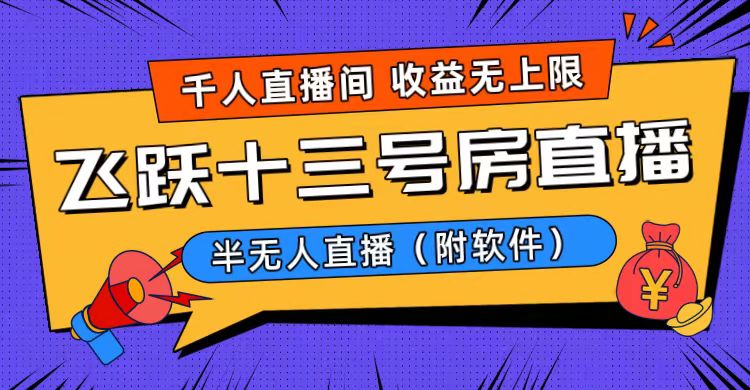 千人直播间 收益无上限

飞跃十三号房直播

半无人直播（附软件）

¥